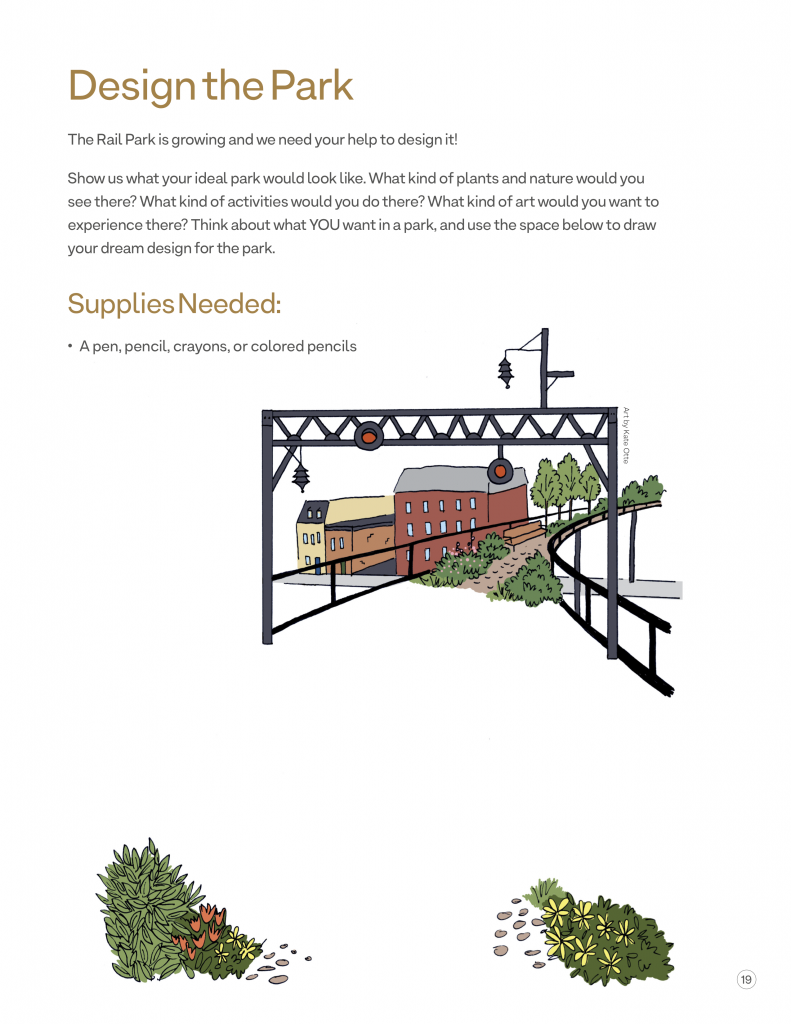 Design the Park

The Rail Park is growing and we need your help to design it!

Show us what your ideal park would look like. What kind of plants and nature would you see there? What kind of activities would you do there? What kind of art would you want to experience there? Think about what YOU want in a park, and use the space below to draw your dream design for the park.

Supplies Needed:

• A pen, pencil, crayons, or colored pencils

Art by Kate Otte

19